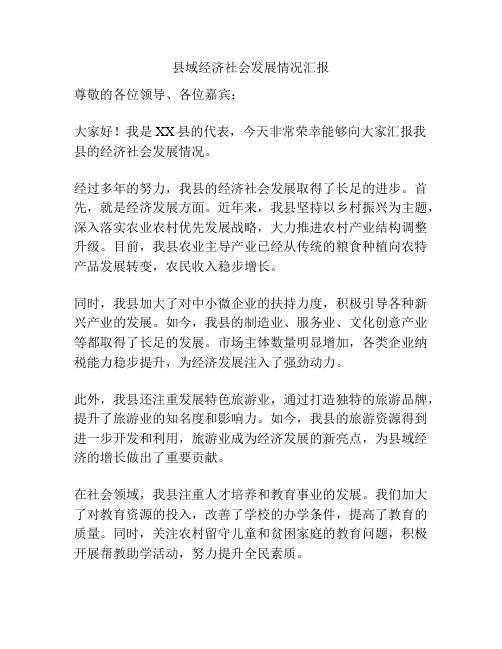 县域经济社会发展情况汇报

尊敬的各位领导、各位嘉宾：

大家好！我是XX县的代表，今天非常荣幸能够向大家汇报我县的经济社会发展情况。

经过多年的努力，我县的经济社会发展取得了长足的进步。首先，就是经济发展方面。近年来，我县坚持以乡村振兴为主题，深入落实农业农村优先发展战略，大力推进农村产业结构调整升级。目前，我县农业主导产业已经从传统的粮食种植向农特产品发展转变，农民收入稳步增长。

同时，我县加大了对中小微企业的扶持力度，积极引导各种新兴产业的发展。如今，我县的制造业、服务业、文化创意产业等都取得了长足的发展。市场主体数量明显增加，各类企业纳税能力稳步提升，为经济发展注入了强劲动力。

此外，我县还注重发展特色旅游业，通过打造独特的旅游品牌，提升了旅游业的知名度和影响力。如今，我县的旅游资源得到进一步开发和利用，旅游业成为经济发展的新亮点，为县域经济的增长做出了重要贡献。

在社会领域，我县注重人才培养和教育事业的发展。我们加大了对教育资源的投入，改善了学校的办学条件，提高了教育的质量。同时，关注农村留守儿童和贫困家庭的教育问题，积极开展帮教助学活动，努力提升全民素质。